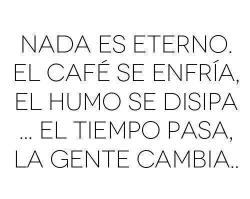 NADA ES ETERNO. EL CAFÉ SE ENFRÍA, EL HUMO SE DISIPA ... EL TIEMPO PASA, LA GENTE CAMBIA..